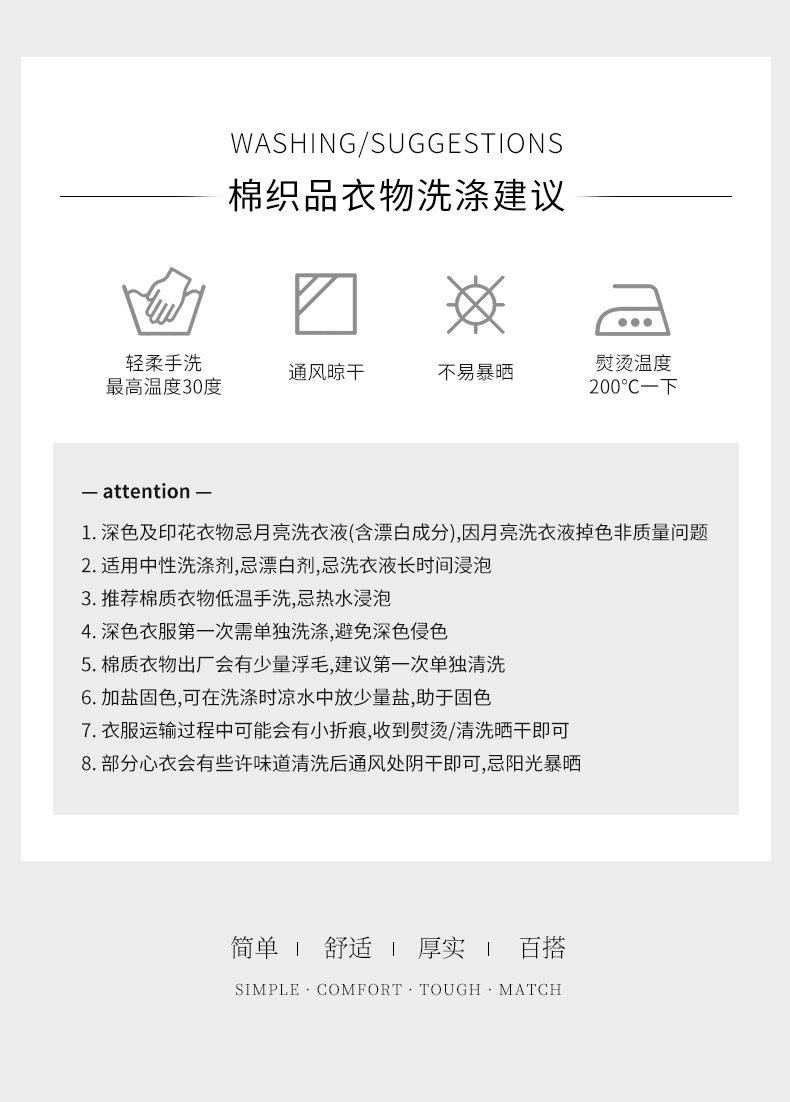 WASHING/SUGGESTIONS

棉织品衣物洗涤建议

轻柔手洗
最高温度30度

通风晾干

不易暴晒

熨烫温度
200°C一下

— attention —

1.深色及印花衣物忌月亮洗衣液(含漂白成分),因月亮洗衣液掉色非质量问题
2.适用中性洗涤剂,忌漂白剂,忌洗衣液长时间浸泡
3.推荐棉质衣物低温手洗,忌热水浸泡
4.深色衣服第一次需单独洗涤,避免深色侵色
5.棉质衣物出厂会有少量浮毛,建议第一次单独清洗
6.加盐固色,可在洗涤时凉水中放少量盐,助于固色
7.衣服运输过程中可能会有小折痕,收到熨烫/清洗晒干即可
8.部分心衣会有些许味道清洗后通风处阴干即可,忌阳光暴晒

简单 | 舒适 | 厚实 | 百搭

SIMPLE · COMFORT · TOUGH · MATCH